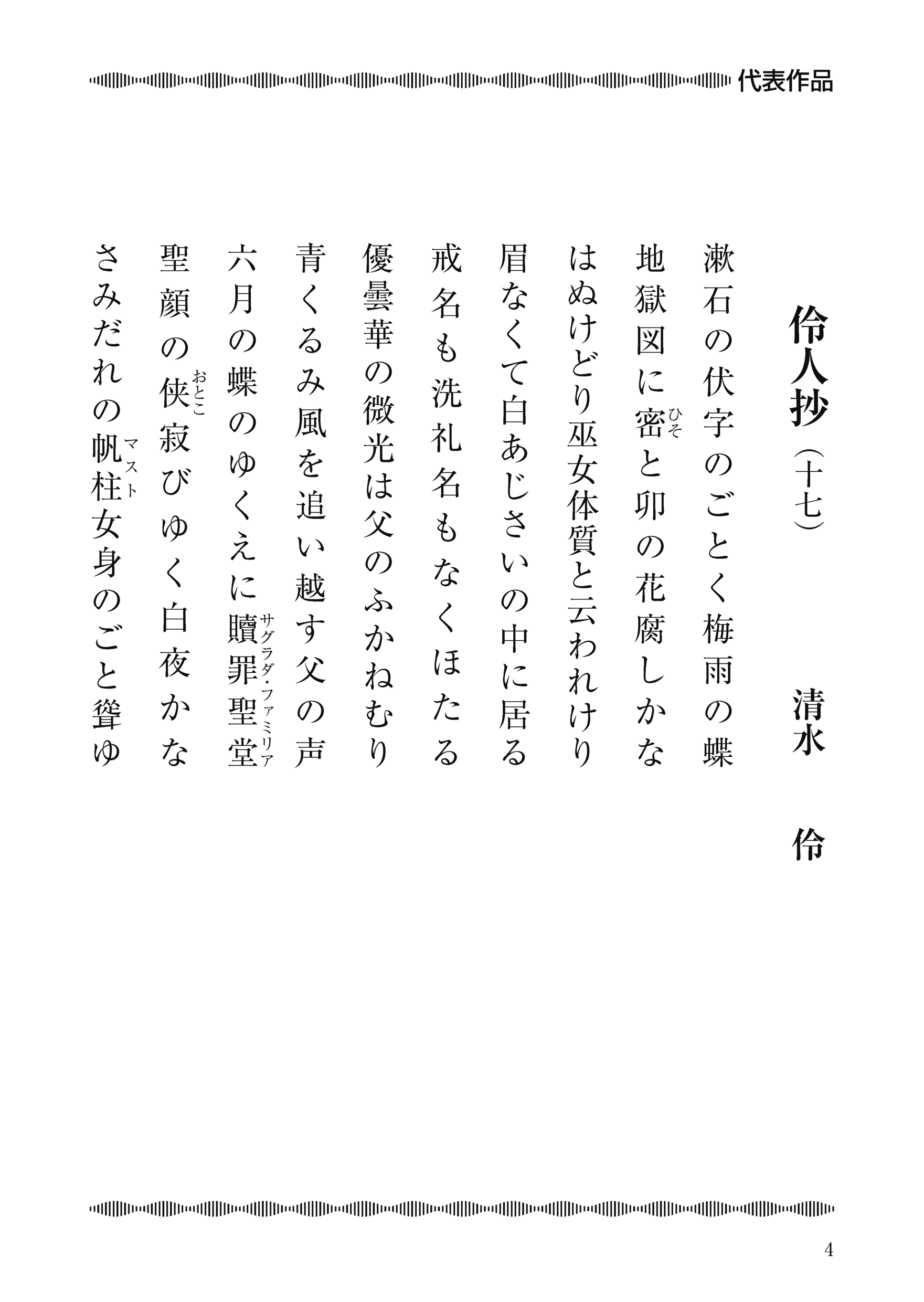 代表作品

伶人抄（十七）

清水　伶

漱石の伏字のごとく梅雨の蝶

地獄図に密(ひそ)と卯の花腐しかな

はぬけどり巫女体質と云われけり

眉なくて白あじさいの中に居る

戒名も洗礼名もなくほたる

優曇華の微光は父のふかねむり

青くるみ風を追い越す父の声

六月の蝶のゆくえに贖罪聖堂(サグラダ・ファミリア)

聖顔の侠(おとこ)寂びゆく白夜かな

さみだれの帆柱(マスト)女身のごと聳ゆ

4